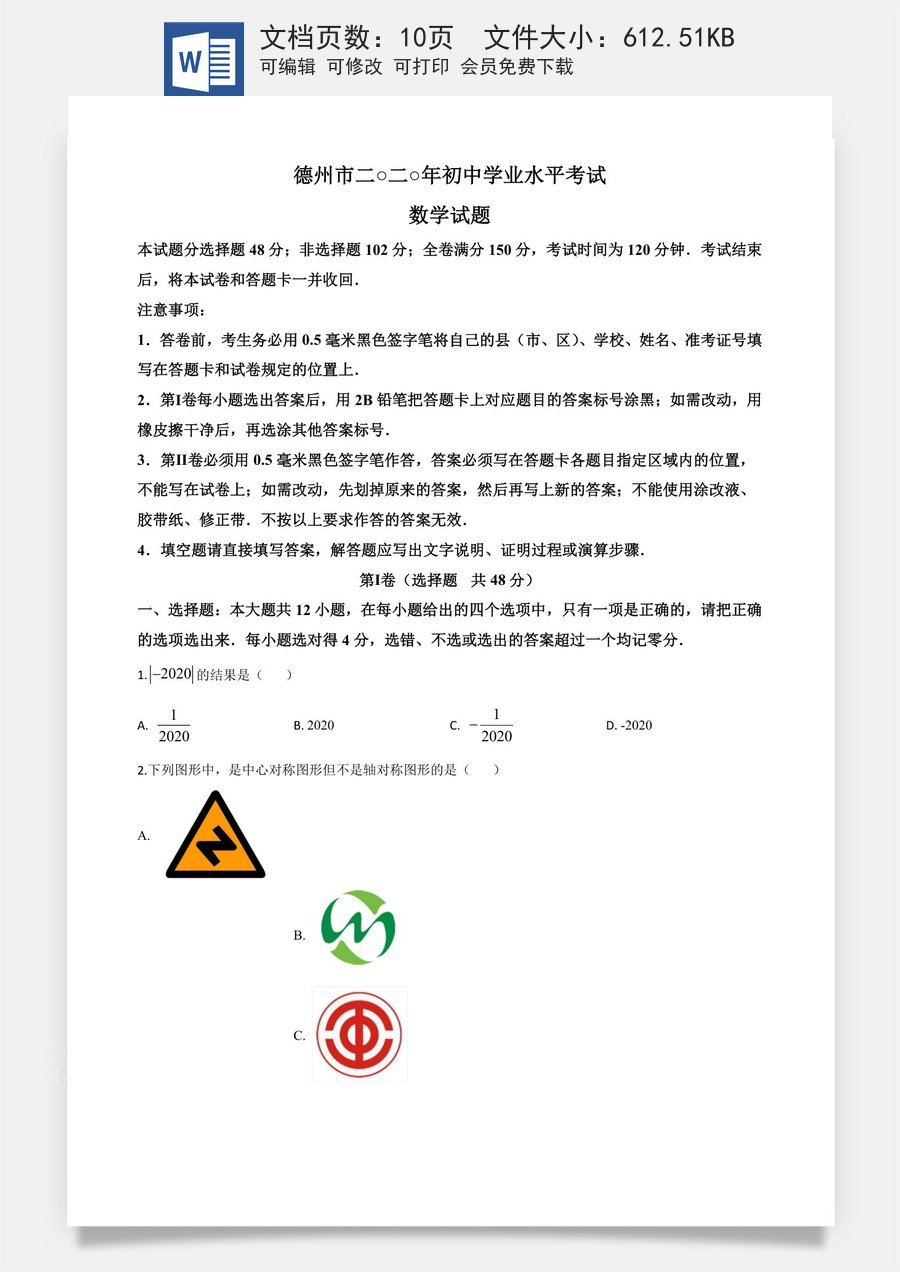 文档页数：10页 文件大小：612.51KB
可编辑 可修改 可打印 会员免费下载

德州市二○二○年初中学业水平考试

数学试题

本试题分选择题48分；非选择题102分；全卷满分150分，考试时间为120分钟．考试结束后，将本试卷和答题卡一并收回．

注意事项：

1．答卷前，考生务必用0.5毫米黑色签字笔将自己的县（市、区）、学校、姓名、准考证号填写在答题卡和试卷规定的位置上．

2．第I卷每小题选出答案后，用2B铅笔把答题卡上对应题目的答案标号涂黑；如需改动，用橡皮擦干净后，再选涂其他答案标号．

3．第II卷必须用0.5毫米黑色签字笔作答，答案必须写在答题卡各题目指定区域内的位置，不能写在试卷上；如需改动，先划掉原来的答案，然后再写上新的答案；不能使用涂改液、胶带纸、修正带．不按以上要求作答的答案无效．

4．填空题请直接填写答案，解答题应写出文字说明、证明过程或演算步骤．

第I卷（选择题 共48分）

一、选择题：本大题共12小题，在每小题给出的四个选项中，只有一项是正确的，请把正确的选项选出来．每小题选对得4分，选错、不选或选出的答案超过一个均记零分．

1.$|-2020|$的结果是（ ）

A. $\frac{1}{2020}$ B. 2020 C. $-\frac{1}{2020}$ D. -2020

2.下列图形中，是中心对称图形但不是轴对称图形的是（ ）

A.

B.

C.